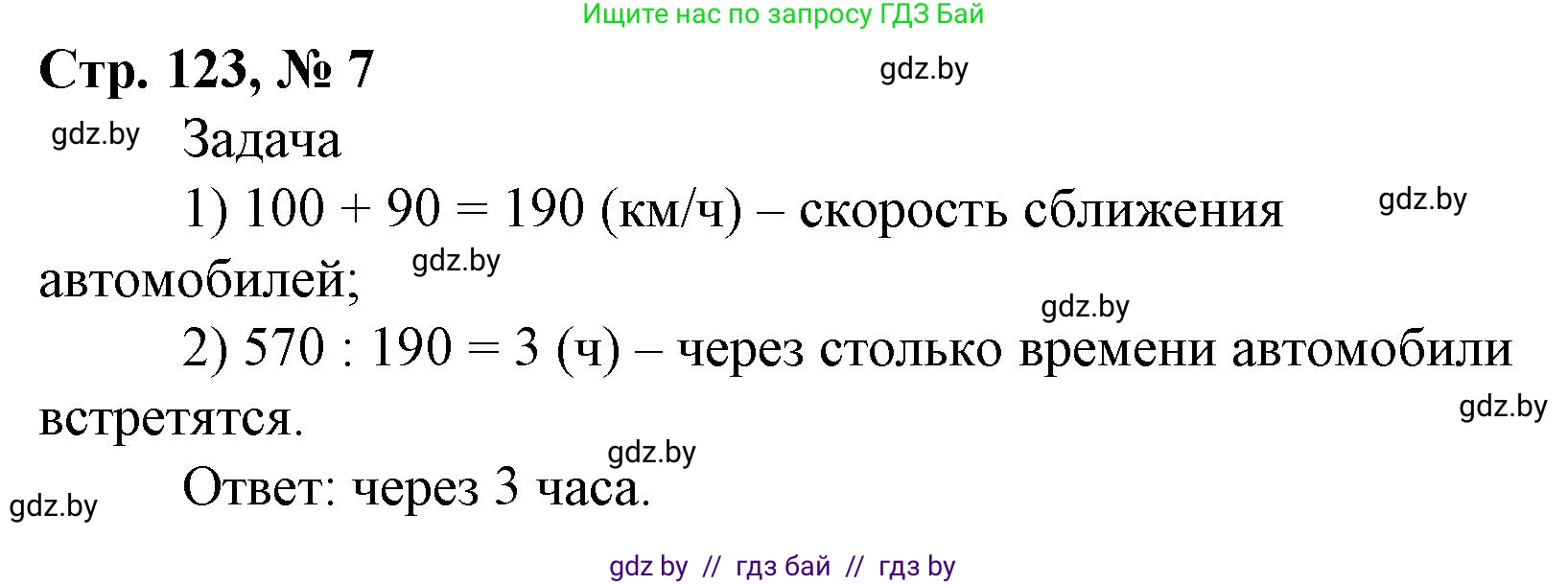 Ищите нас по запросу ГДЗ Бай

Стр. 123, № 7

gdz.by

gdz.by

Задача

1) $100 + 90 = 190$ (км/ч) – скорость сближения автомобилей;

gdz.by

gdz.by

gdz.by

2) $570 : 190 = 3$ (ч) – через столько времени автомобили встретятся.

gdz.by

gdz.by

Ответ: через 3 часа.

gdz.by

gdz by // гдз бай // гдз by